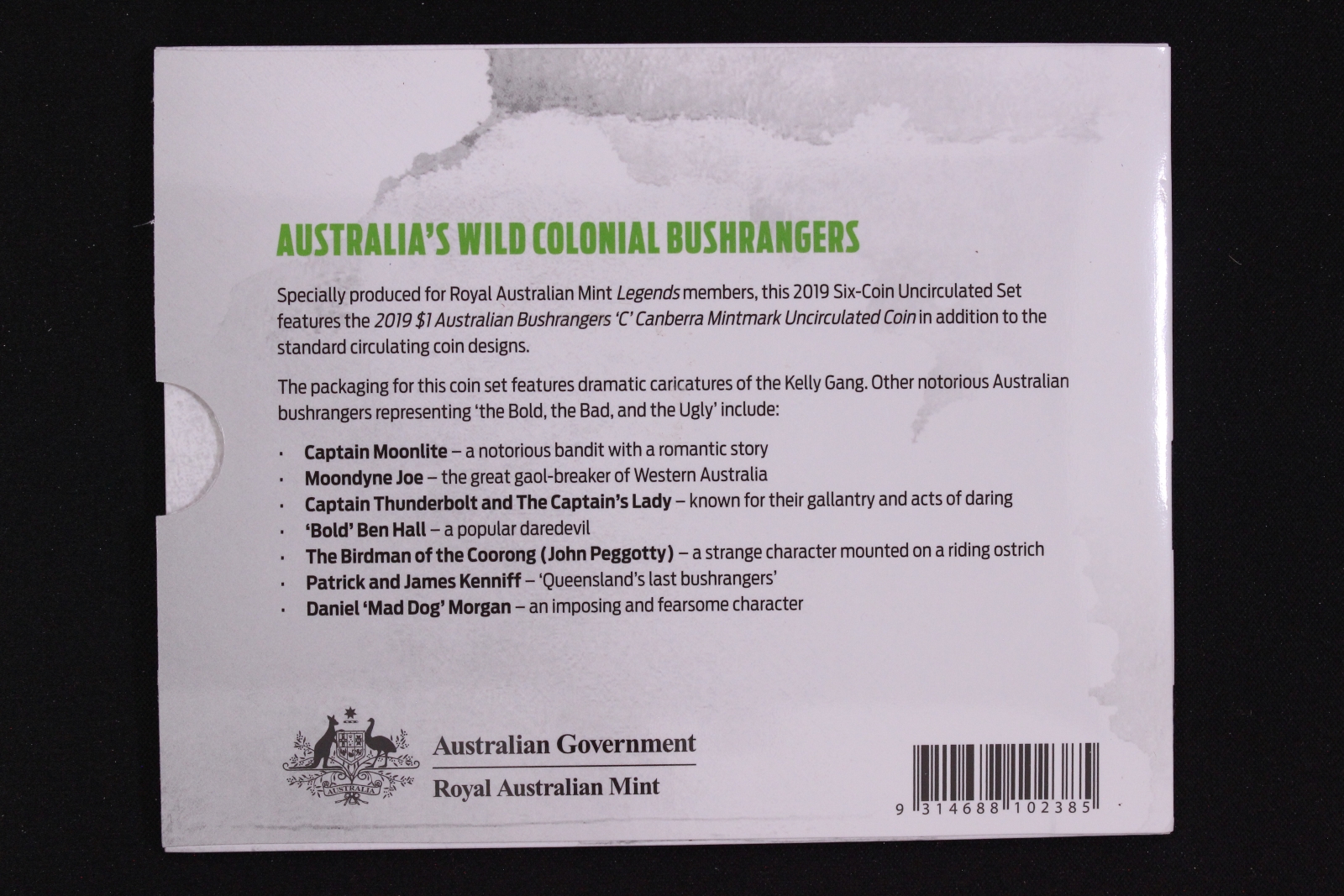 AUSTRALIA'S WILD COLONIAL BUSHRANGERS

Specially produced for Royal Australian Mint Legends members, this 2019 Six-Coin Uncirculated Set features the 2019 $1 Australian Bushrangers 'C' Canberra Mintmark Uncirculated Coin in addition to the standard circulating coin designs.

The packaging for this coin set features dramatic caricatures of the Kelly Gang. Other notorious Australian bushrangers representing 'the Bold, the Bad, and the Ugly' include:

• Captain Moonlite – a notorious bandit with a romantic story
• Moondyne Joe – the great gaol-breaker of Western Australia
• Captain Thunderbolt and The Captain's Lady – known for their gallantry and acts of daring
• 'Bold' Ben Hall – a popular daredevil
• The Birdman of the Coorong (John Peggotty) – a strange character mounted on a riding ostrich
• Patrick and James Kenniff – 'Queensland's last bushrangers'
• Daniel 'Mad Dog' Morgan – an imposing and fearsome character

AUSTRALIA

Australian Government
Royal Australian Mint

9 314688 102385